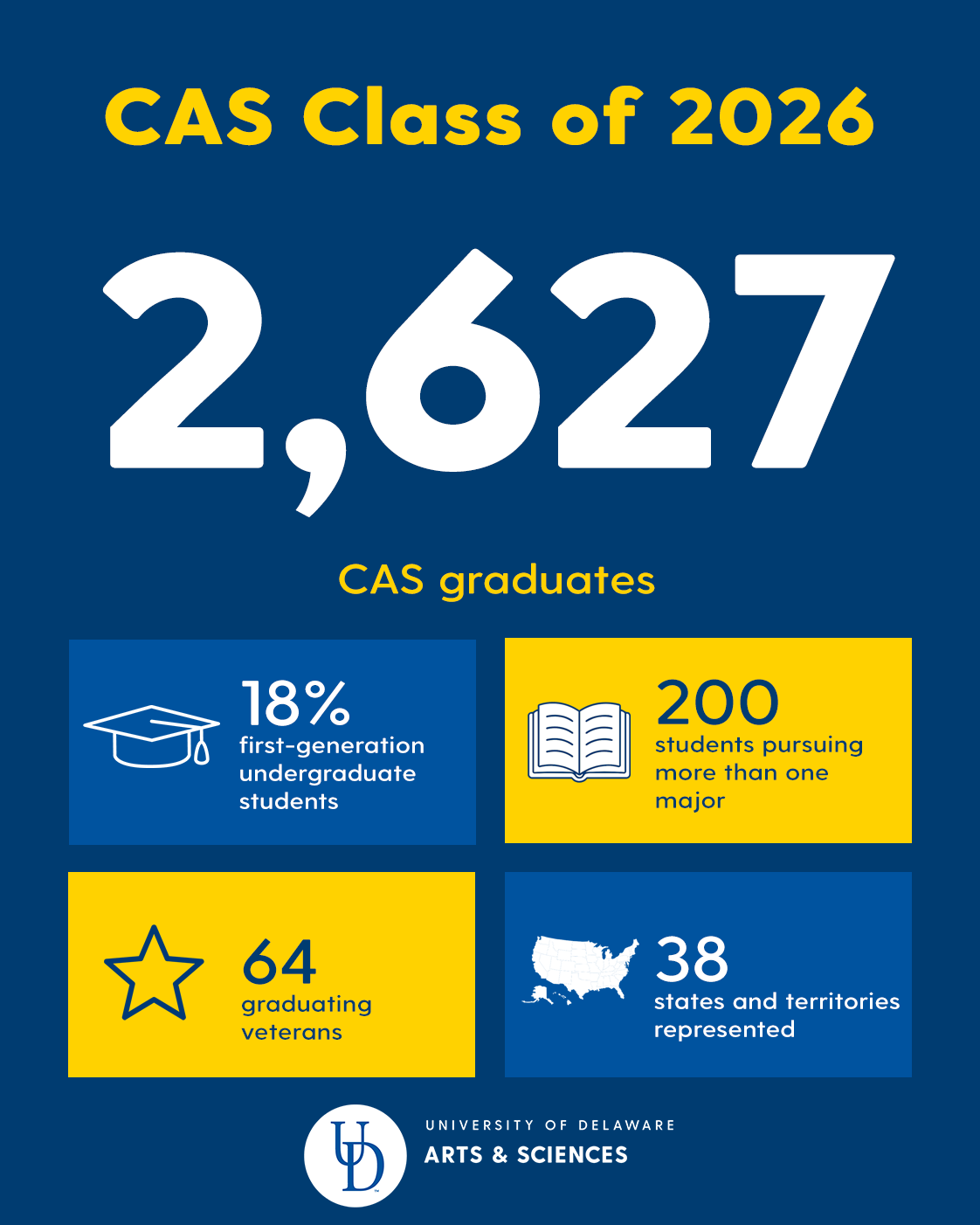 CAS Class of 2026

2,627

CAS graduates

18%
first-generation undergraduate students

200
students pursuing more than one major

64
graduating veterans

38
states and territories represented

UD

UNIVERSITY OF DELAWARE
ARTS & SCIENCES